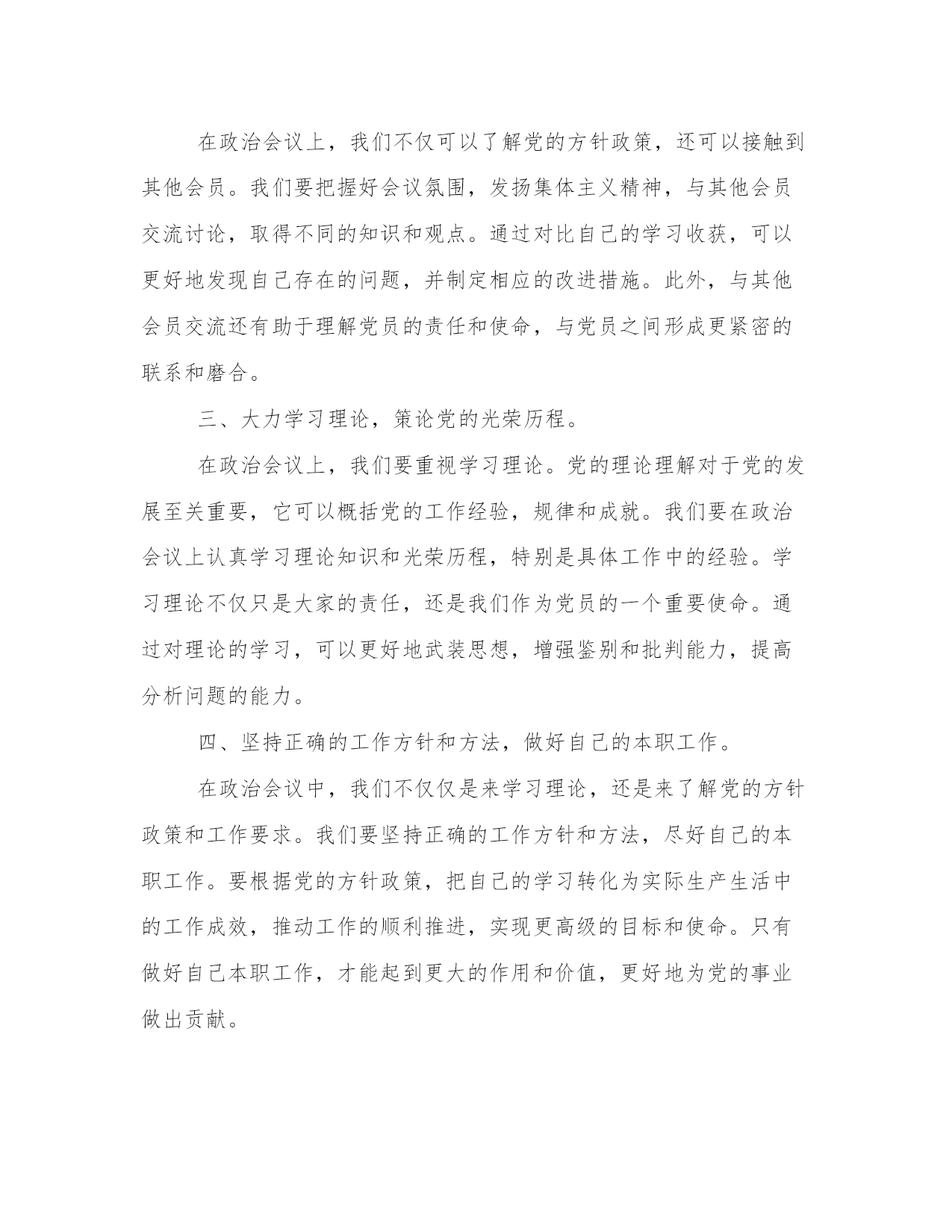 在政治会议上，我们不仅可以了解党的方针政策，还可以接触到其他会员。我们要把握好会议氛围，发扬集体主义精神，与其他会员交流讨论，取得不同的知识和观点。通过对比自己的学习收获，可以更好地发现自己存在的问题，并制定相应的改进措施。此外，与其他会员交流还有助于理解党员的责任和使命，与党员之间形成更紧密的联系和磨合。

三、大力学习理论，策论党的光荣历程。

在政治会议上，我们要重视学习理论。党的理论理解对于党的发展至关重要，它可以概括党的工作经验，规律和成就。我们要在政治会议上认真学习理论知识和光荣历程，特别是具体工作中的经验。学习理论不仅只是大家的责任，还是我们作为党员的一个重要使命。通过对理论的学习，可以更好地武装思想，增强鉴别和批判能力，提高分析问题的能力。

四、坚持正确的工作方针和方法，做好自己的本职工作。

在政治会议中，我们不仅仅是来学习理论，还是来了解党的方针政策和工作要求。我们要坚持正确的工作方针和方法，尽好自己的本职工作。要根据党的方针政策，把自己的学习转化为实际生产生活中的工作成效，推动工作的顺利推进，实现更高级的目标和使命。只有做好自己本职工作，才能起到更大的作用和价值，更好地为党的事业做出贡献。